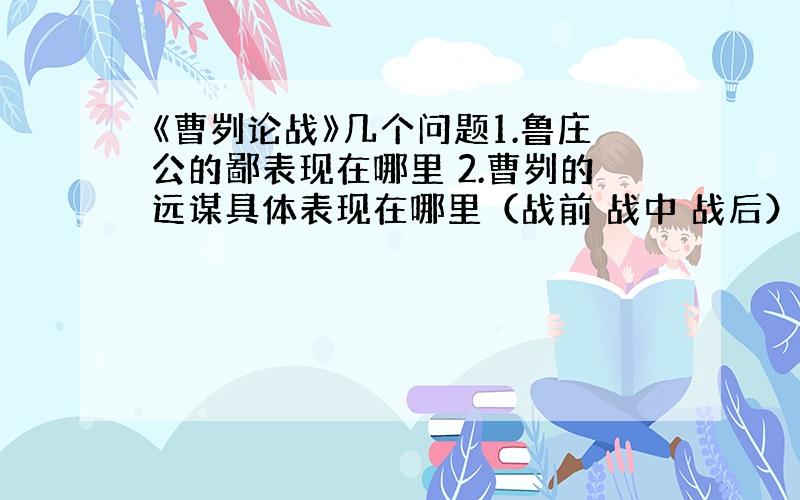 《曹刿论战》几个问题1.鲁庄公的鄙表现在哪里 2.曹刿的远谋具体表现在哪里（战前 战中 战后）